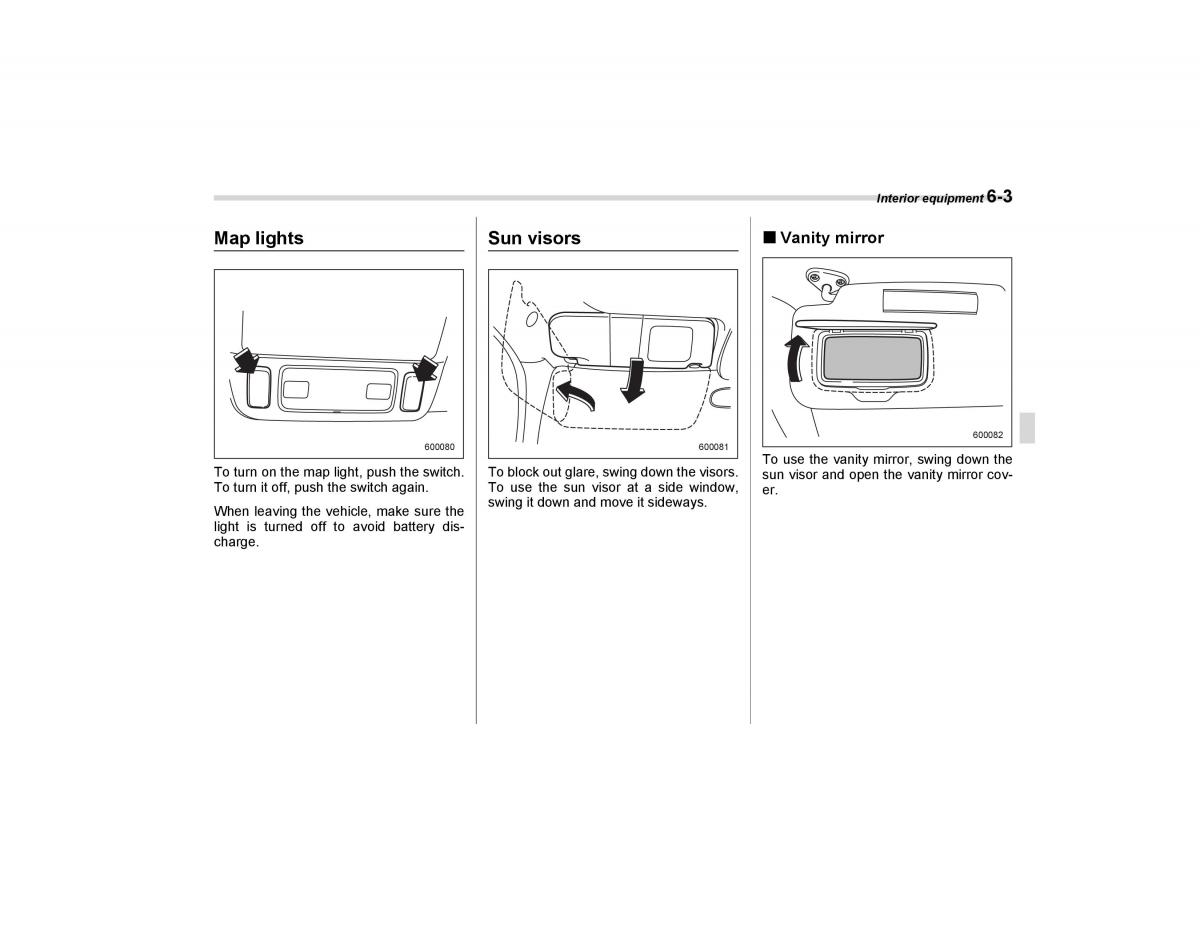 Interior equipment 6-3

Map lights

600080

To turn on the map light, push the switch. To turn it off, push the switch again.

When leaving the vehicle, make sure the light is turned off to avoid battery discharge.

Sun visors

600081

To block out glare, swing down the visors. To use the sun visor at a side window, swing it down and move it sideways.

■ Vanity mirror

600082

To use the vanity mirror, swing down the sun visor and open the vanity mirror cover.